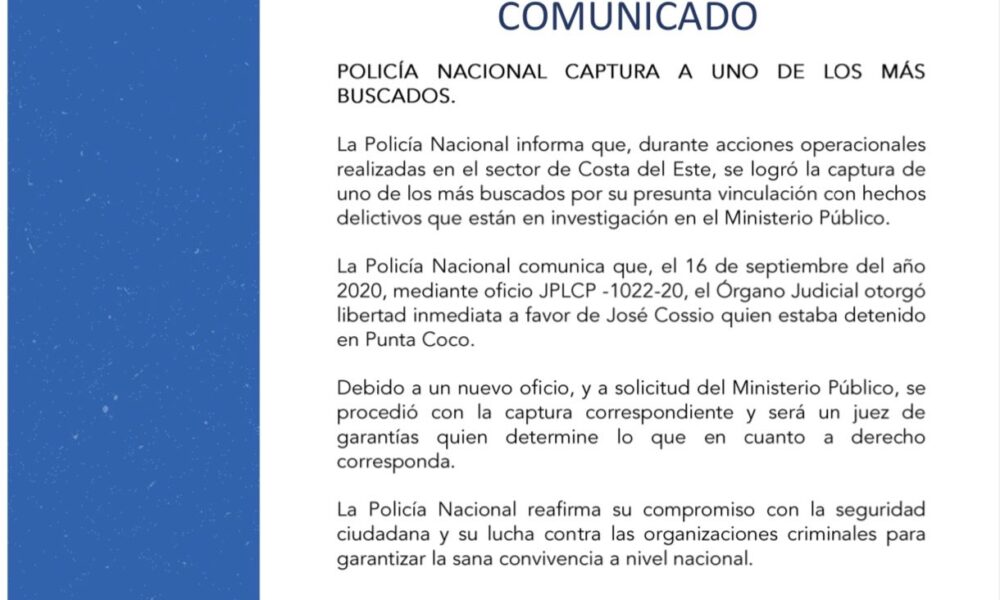 COMUNICADO

POLICÍA NACIONAL CAPTURA A UNO DE LOS MÁS BUSCADOS.

La Policía Nacional informa que, durante acciones operacionales realizadas en el sector de Costa del Este, se logró la captura de uno de los más buscados por su presunta vinculación con hechos delictivos que están en investigación en el Ministerio Público.

La Policía Nacional comunica que, el 16 de septiembre del año 2020, mediante oficio JPLCP -1022-20, el Órgano Judicial otorgó libertad inmediata a favor de José Cossio quien estaba detenido en Punta Coco.

Debido a un nuevo oficio, y a solicitud del Ministerio Público, se procedió con la captura correspondiente y será un juez de garantías quien determine lo que en cuanto a derecho corresponda.

La Policía Nacional reafirma su compromiso con la seguridad ciudadana y su lucha contra las organizaciones criminales para garantizar la sana convivencia a nivel nacional.